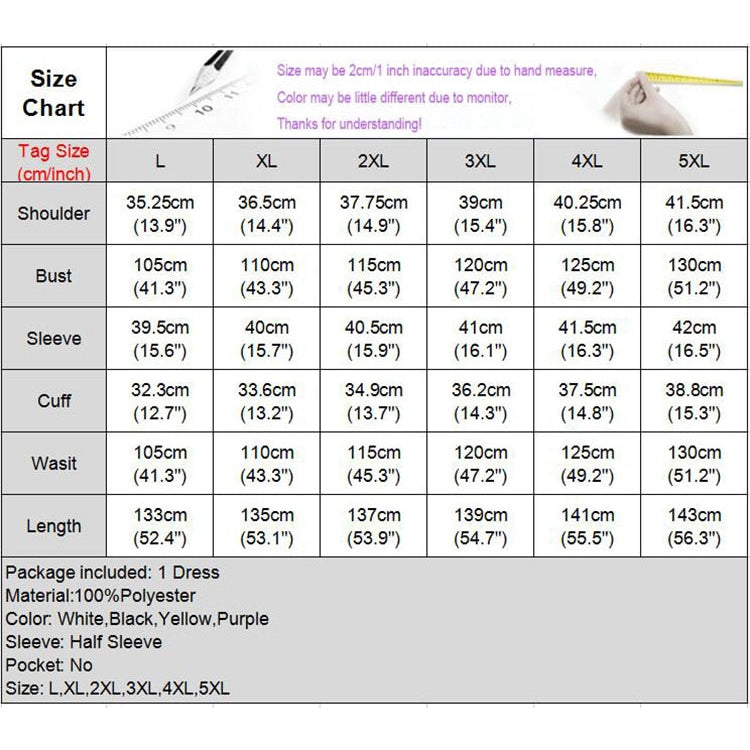 Size Chart

Size may be 2cm/1 inch inaccuracy due to hand measure,
Color may be little different due to monitor,
Thanks for understanding!

| Tag Size (cm/inch) | L | XL | 2XL | 3XL | 4XL | 5XL |
|---|---|---|---|---|---|---|
| Shoulder | 35.25cm (13.9") | 36.5cm (14.4") | 37.75cm (14.9") | 39cm (15.4") | 40.25cm (15.8") | 41.5cm (16.3") |
| Bust | 105cm (41.3") | 110cm (43.3") | 115cm (45.3") | 120cm (47.2") | 125cm (49.2") | 130cm (51.2") |
| Sleeve | 39.5cm (15.6") | 40cm (15.7") | 40.5cm (15.9") | 41cm (16.1") | 41.5cm (16.3") | 42cm (16.5") |
| Cuff | 32.3cm (12.7") | 33.6cm (13.2") | 34.9cm (13.7") | 36.2cm (14.3") | 37.5cm (14.8") | 38.8cm (15.3") |
| Wasit | 105cm (41.3") | 110cm (43.3") | 115cm (45.3") | 120cm (47.2") | 125cm (49.2") | 130cm (51.2") |
| Length | 133cm (52.4") | 135cm (53.1") | 137cm (53.9") | 139cm (54.7") | 141cm (55.5") | 143cm (56.3") |

Package included: 1 Dress
Material:100%Polyester
Color: White,Black,Yellow,Purple
Sleeve: Half Sleeve
Pocket: No
Size: L,XL,2XL,3XL,4XL,5XL